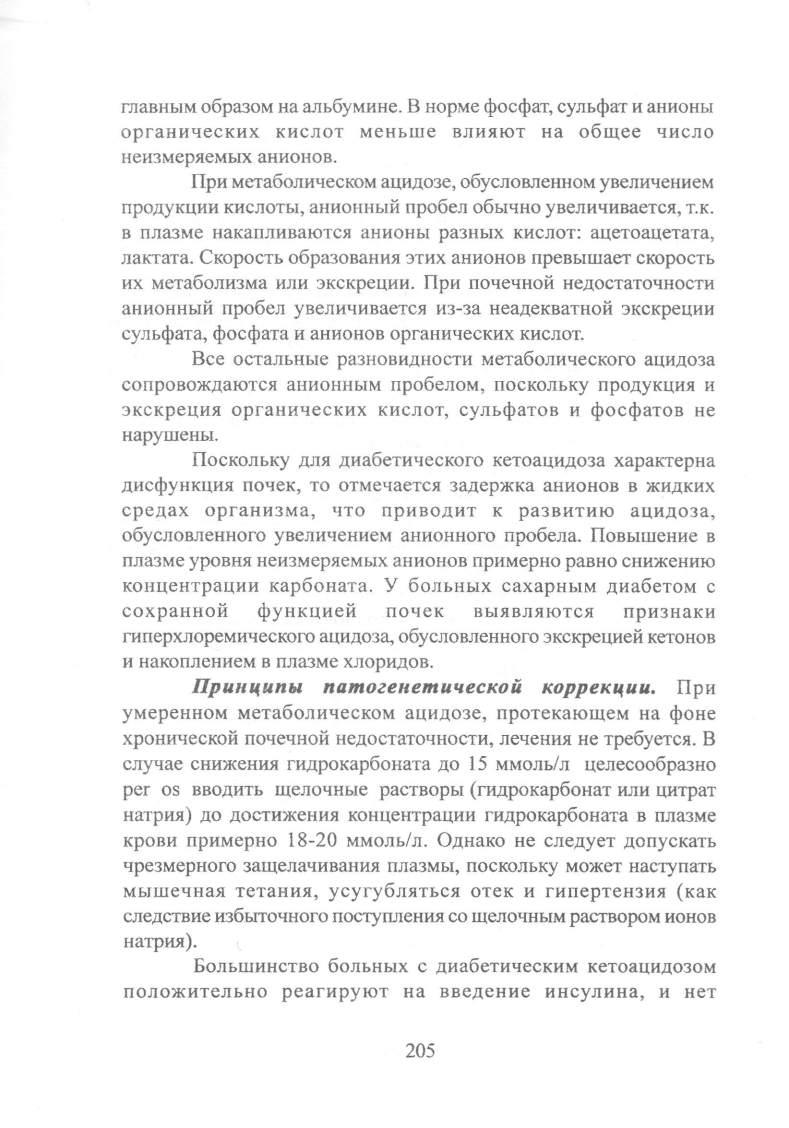 главным образом на альбумине. В норме фосфат, сульфат и анионы органических кислот меньше влияют на общее число неизмеряемых анионов.

При метаболическом ацидозе, обусловленном увеличением продукции кислоты, анионный пробел обычно увеличивается, т.к. в плазме накапливаются анионы разных кислот: ацетоацетата, лактата. Скорость образования этих анионов превышает скорость их метаболизма или экскреции. При почечной недостаточности анионный пробел увеличивается из-за неадекватной экскреции сульфата, фосфата и анионов органических кислот.

Все остальные разновидности метаболического ацидоза сопровождаются анионным пробелом, поскольку продукция и экскреция органических кислот, сульфатов и фосфатов не нарушены.

Поскольку для диабетического кетоацидоза характерна дисфункция почек, то отмечается задержка анионов в жидких средах организма, что приводит к развитию ацидоза, обусловленного увеличением анионного пробела. Повышение в плазме уровня неизмеряемых анионов примерно равно снижению концентрации карбоната. У больных сахарным диабетом с сохранной функцией почек выявляются признаки гиперхлоремического ацидоза, обусловленного экскрецией кетонов и накоплением в плазме хлоридов.

Принципы патогенетической коррекции. При умеренном метаболическом ацидозе, протекающем на фоне хронической почечной недостаточности, лечения не требуется. В случае снижения гидрокарбоната до 15 ммоль/л целесообразно per os вводить щелочные растворы (гидрокарбонат или цитрат натрия) до достижения концентрации гидрокарбоната в плазме крови примерно 18-20 ммоль/л. Однако не следует допускать чрезмерного защелачивания плазмы, поскольку может наступать мышечная тетания, усугубляться отек и гипертензия (как следствие избыточного поступления со щелочным раствором ионов натрия).

Большинство больных с диабетическим кетоацидозом положительно реагируют на введение инсулина, и нет

205